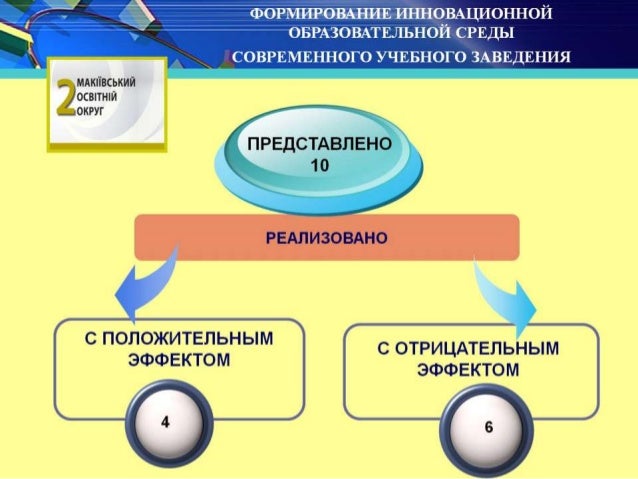 ФОРМИРОВАНИЕ ИННОВАЦИОННОЙ ОБРАЗОВАТЕЛЬНОЙ СРЕДЫ СОВРЕМЕННОГО УЧЕБНОГО ЗАВЕДЕНИЯ

2 МАКІЇВСЬКИЙ ОСВІТНІЙ ОКРУГ

ПРЕДСТАВЛЕНО 10

РЕАЛИЗОВАНО

С ПОЛОЖИТЕЛЬНЫМ ЭФФЕКТОМ

4

С ОТРИЦАТЕЛЬНЫМ ЭФФЕКТОМ

6